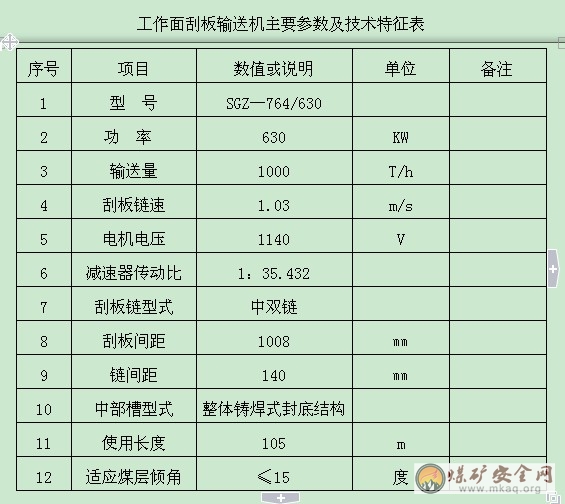 工作面刮板输送机主要参数及技术特征表

| 序号 | 项目 | 数值或说明 | 单位 | 备注 |
|---|---|---|---|---|
| 1 | 型　号 | SGZ—764/630 | | |
| 2 | 功　率 | 630 | KW | |
| 3 | 输送量 | 1000 | T/h | |
| 4 | 刮板链速 | 1.03 | m/s | |
| 5 | 电机电压 | 1140 | V | |
| 6 | 减速器传动比 | 1：35.432 | | |
| 7 | 刮板链型式 | 中双链 | | |
| 8 | 刮板间距 | 1008 | mm | |
| 9 | 链间距 | 140 | mm | |
| 10 | 中部槽型式 | 整体铸焊式封底结构 | | |
| 11 | 使用长度 | 105 | m | |
| 12 | 适应煤层倾角 | ≤15 | 度 | |

煤矿安全网
www.mkaq.org